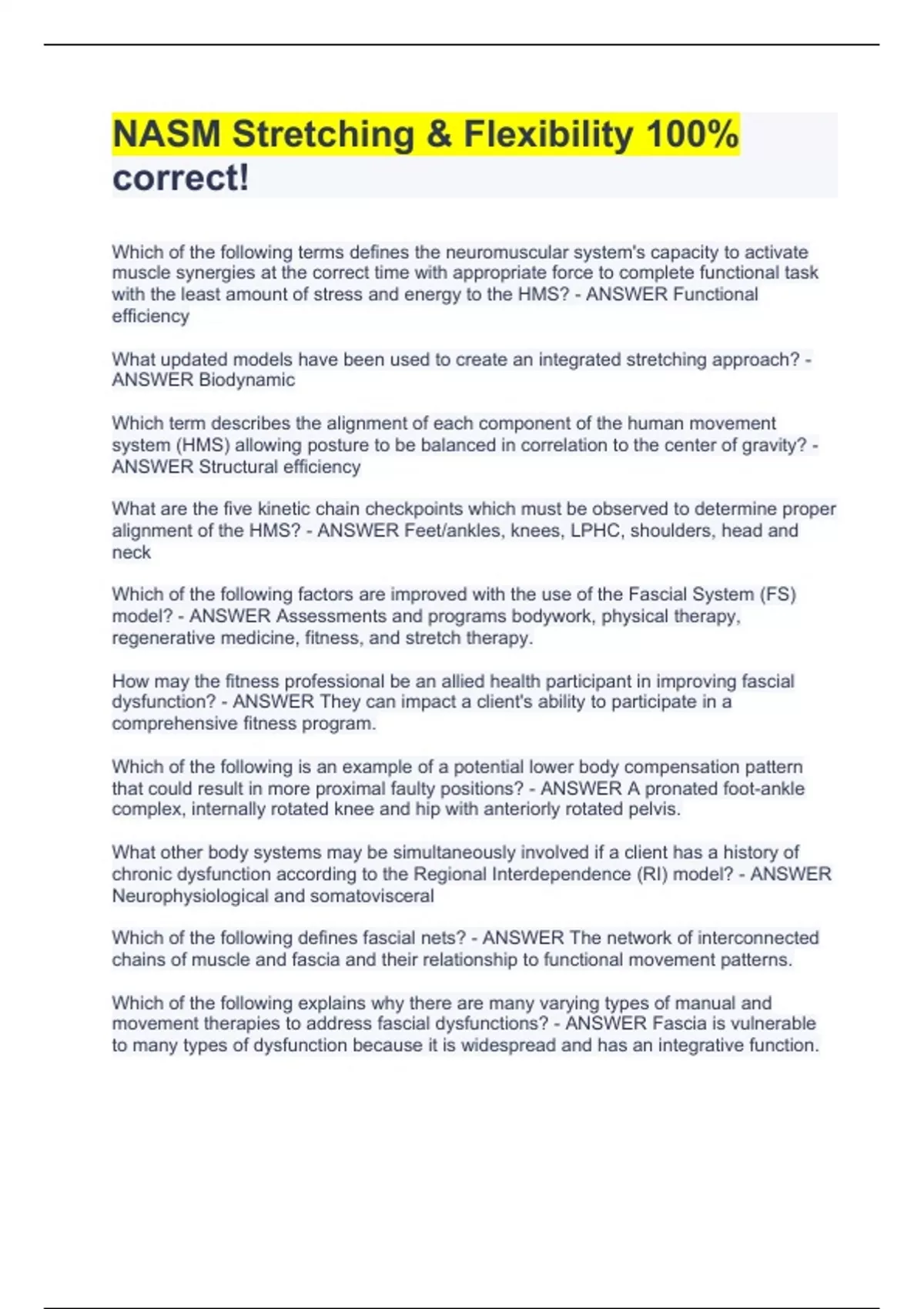 NASM Stretching & Flexibility 100% correct!

Which of the following terms defines the neuromuscular system's capacity to activate muscle synergies at the correct time with appropriate force to complete functional task with the least amount of stress and energy to the HMS? - ANSWER Functional efficiency

What updated models have been used to create an integrated stretching approach? - ANSWER Biodynamic

Which term describes the alignment of each component of the human movement system (HMS) allowing posture to be balanced in correlation to the center of gravity? - ANSWER Structural efficiency

What are the five kinetic chain checkpoints which must be observed to determine proper alignment of the HMS? - ANSWER Feet/ankles, knees, LPHC, shoulders, head and neck

Which of the following factors are improved with the use of the Fascial System (FS) model? - ANSWER Assessments and programs bodywork, physical therapy, regenerative medicine, fitness, and stretch therapy.

How may the fitness professional be an allied health participant in improving fascial dysfunction? - ANSWER They can impact a client's ability to participate in a comprehensive fitness program.

Which of the following is an example of a potential lower body compensation pattern that could result in more proximal faulty positions? - ANSWER A pronated foot-ankle complex, internally rotated knee and hip with anteriorly rotated pelvis.

What other body systems may be simultaneously involved if a client has a history of chronic dysfunction according to the Regional Interdependence (RI) model? - ANSWER Neurophysiological and somatovisceral

Which of the following defines fascial nets? - ANSWER The network of interconnected chains of muscle and fascia and their relationship to functional movement patterns.

Which of the following explains why there are many varying types of manual and movement therapies to address fascial dysfunctions? - ANSWER Fascia is vulnerable to many types of dysfunction because it is widespread and has an integrative function.